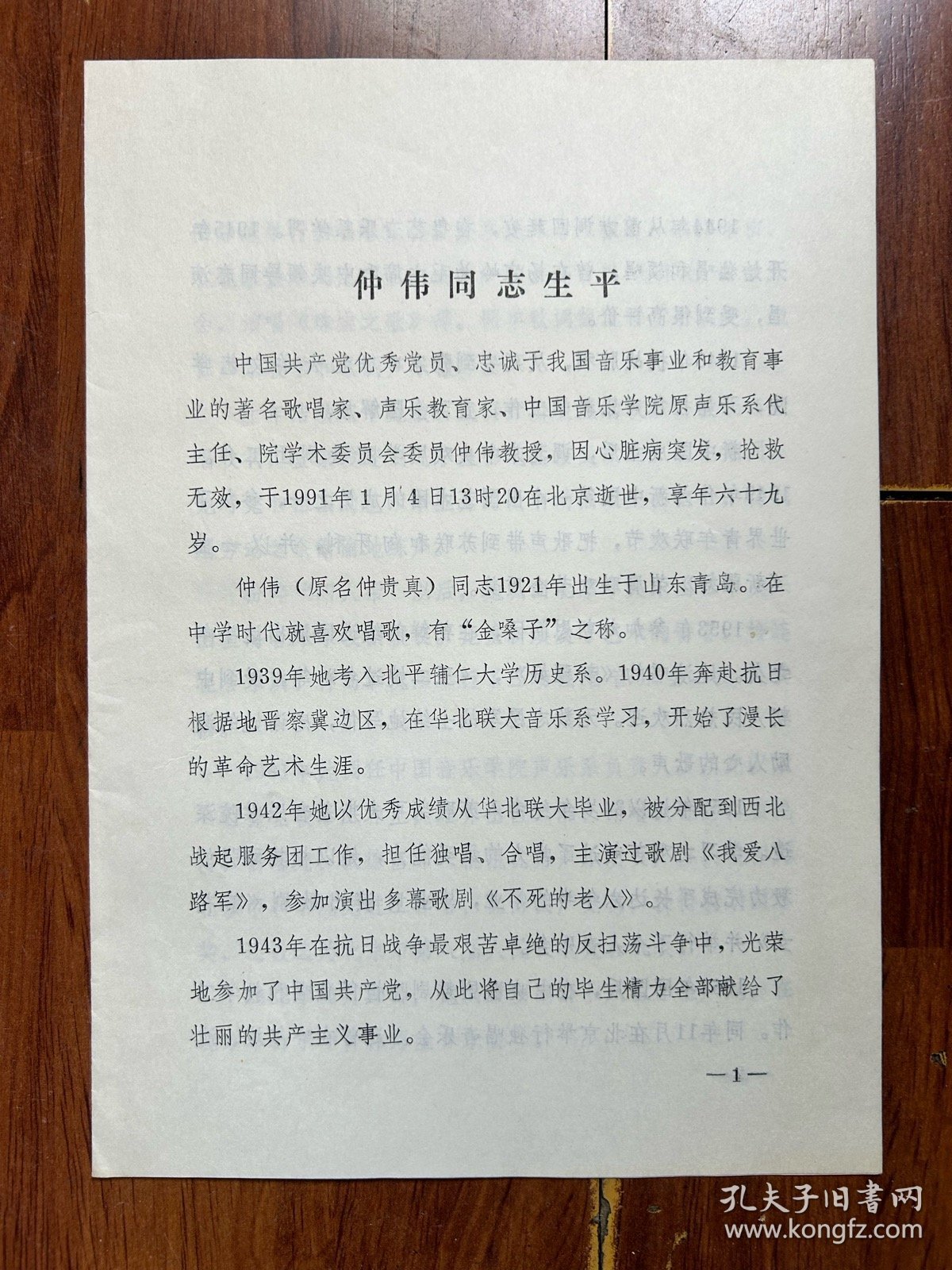 仲伟同志生平

中国共产党优秀党员、忠诚于我国音乐事业和教育事业的著名歌唱家、声乐教育家、中国音乐学院原声乐系代主任、院学术委员会委员仲伟教授，因心脏病突发，抢救无效，于1991年1月4日13时20在北京逝世，享年六十九岁。

仲伟（原名仲贵真）同志1921年出生于山东青岛。在中学时代就喜欢唱歌，有“金嗓子”之称。

1939年她考入北平辅仁大学历史系。1940年奔赴抗日根据地晋察冀边区，在华北联大音乐系学习，开始了漫长的革命艺术生涯。

1942年她以优秀成绩从华北联大毕业，被分配到西北战起服务团工作，担任独唱、合唱，主演过歌剧《我爱八路军》，参加演出多幕歌剧《不死的老人》。

1943年在抗日战争最艰苦卓绝的反扫荡斗争中，光荣地参加了中国共产党，从此将自己的毕生精力全部献给了壮丽的共产主义事业。

—1—

孔夫子旧书网
www.kongfz.com